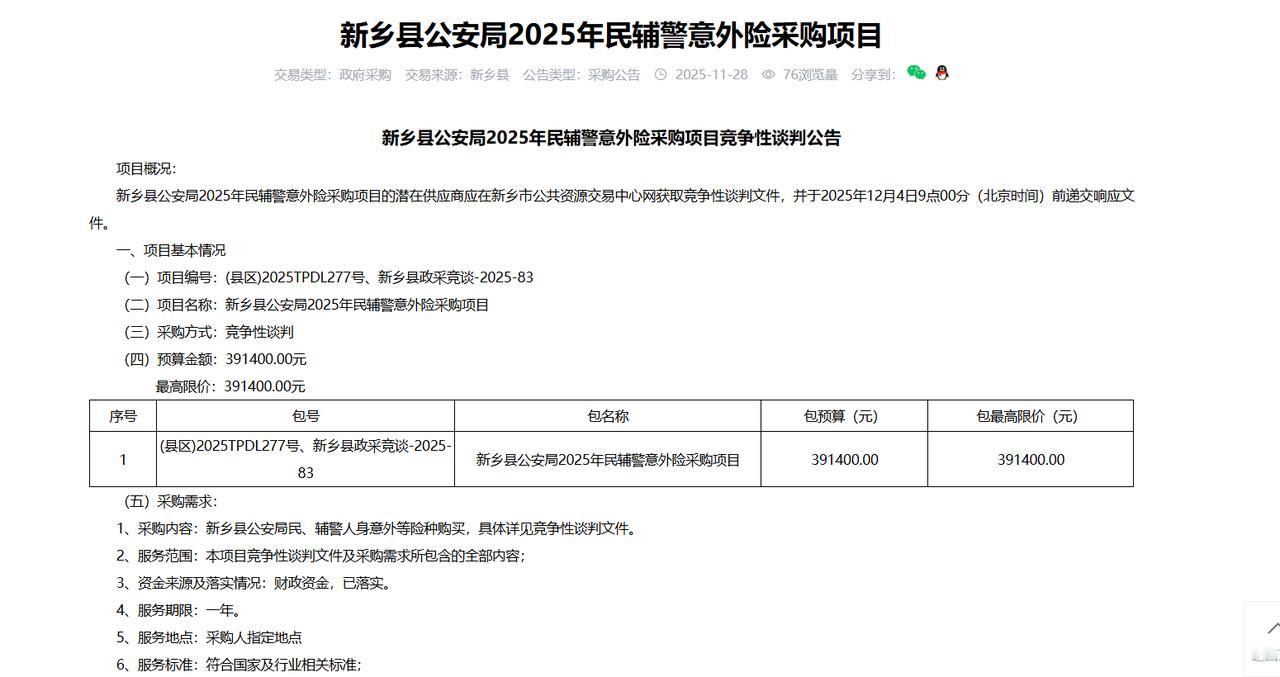 新乡县公安局2025年民辅警意外险采购项目

交易类型：政府采购　交易来源：新乡县　公告类型：采购公告　2025-11-28　76浏览量　分享到：

新乡县公安局2025年民辅警意外险采购项目竞争性谈判公告

项目概况：

新乡县公安局2025年民辅警意外险采购项目的潜在供应商应在新乡市公共资源交易中心网获取竞争性谈判文件，并于2025年12月4日9点00分（北京时间）前递交响应文件。

一、项目基本情况

（一）项目编号：(县区)2025TPDL277号、新乡县政采竞谈-2025-83

（二）项目名称：新乡县公安局2025年民辅警意外险采购项目

（三）采购方式：竞争性谈判

（四）预算金额：391400.00元

最高限价：391400.00元

| 序号 | 包号 | 包名称 | 包预算（元） | 包最高限价（元） |
|---|---|---|---|---|
| 1 | (县区)2025TPDL277号、新乡县政采竞谈-2025-83 | 新乡县公安局2025年民辅警意外险采购项目 | 391400.00 | 391400.00 |

（五）采购需求：

1、采购内容：新乡县公安局民、辅警人身意外等险种购买，具体详见竞争性谈判文件。

2、服务范围：本项目竞争性谈判文件及采购需求所包含的全部内容；

3、资金来源及落实情况：财政资金，已落实。

4、服务期限：一年。

5、服务地点：采购人指定地点

6、服务标准：符合国家及行业相关标准；